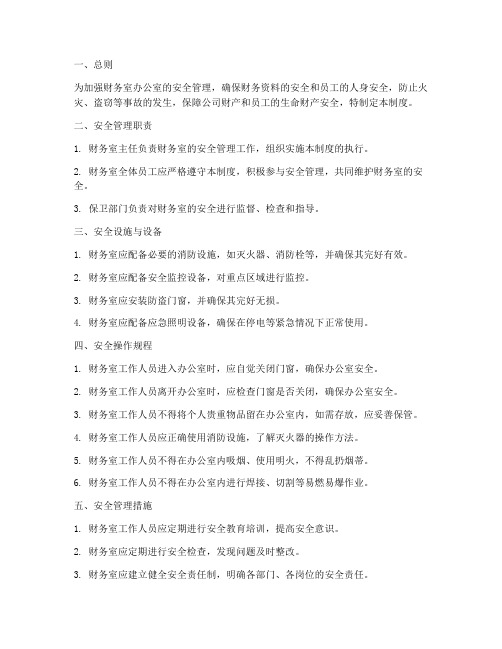 一、总则

为加强财务室办公室的安全管理，确保财务资料的安全和员工的人身安全，防止火灾、盗窃等事故的发生，保障公司财产和员工的生命财产安全，特制定本制度。

二、安全管理职责

1. 财务室主任负责财务室的安全管理工作，组织实施本制度的执行。

2. 财务室全体员工应严格遵守本制度，积极参与安全管理，共同维护财务室的安全。

3. 保卫部门负责对财务室的安全进行监督、检查和指导。

三、安全设施与设备

1. 财务室应配备必要的消防设施，如灭火器、消防栓等，并确保其完好有效。

2. 财务室应配备安全监控设备，对重点区域进行监控。

3. 财务室应安装防盗门窗，并确保其完好无损。

4. 财务室应配备应急照明设备，确保在停电等紧急情况下正常使用。

四、安全操作规程

1. 财务室工作人员进入办公室时，应自觉关闭门窗，确保办公室安全。

2. 财务室工作人员离开办公室时，应检查门窗是否关闭，确保办公室安全。

3. 财务室工作人员不得将个人贵重物品留在办公室内，如需存放，应妥善保管。

4. 财务室工作人员应正确使用消防设施，了解灭火器的操作方法。

5. 财务室工作人员不得在办公室内吸烟、使用明火，不得乱扔烟蒂。

6. 财务室工作人员不得在办公室内进行焊接、切割等易燃易爆作业。

五、安全管理措施

1. 财务室工作人员应定期进行安全教育培训，提高安全意识。

2. 财务室应定期进行安全检查，发现问题及时整改。

3. 财务室应建立健全安全责任制，明确各部门、各岗位的安全责任。